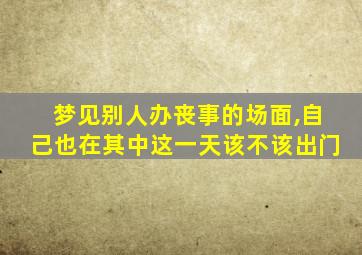 梦见别人办丧事的场面,自己也在其中这一天该不该出门